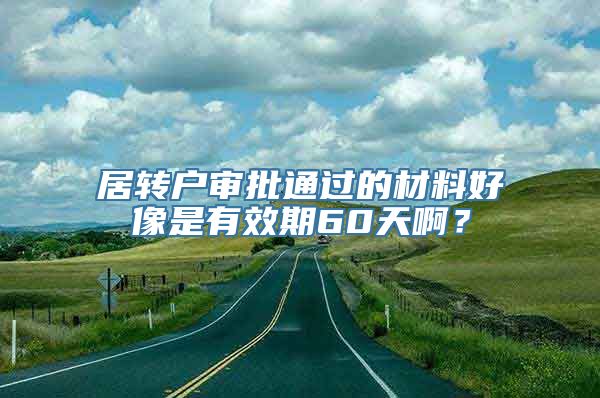 居转户审批通过的材料好像是有效期60天啊？